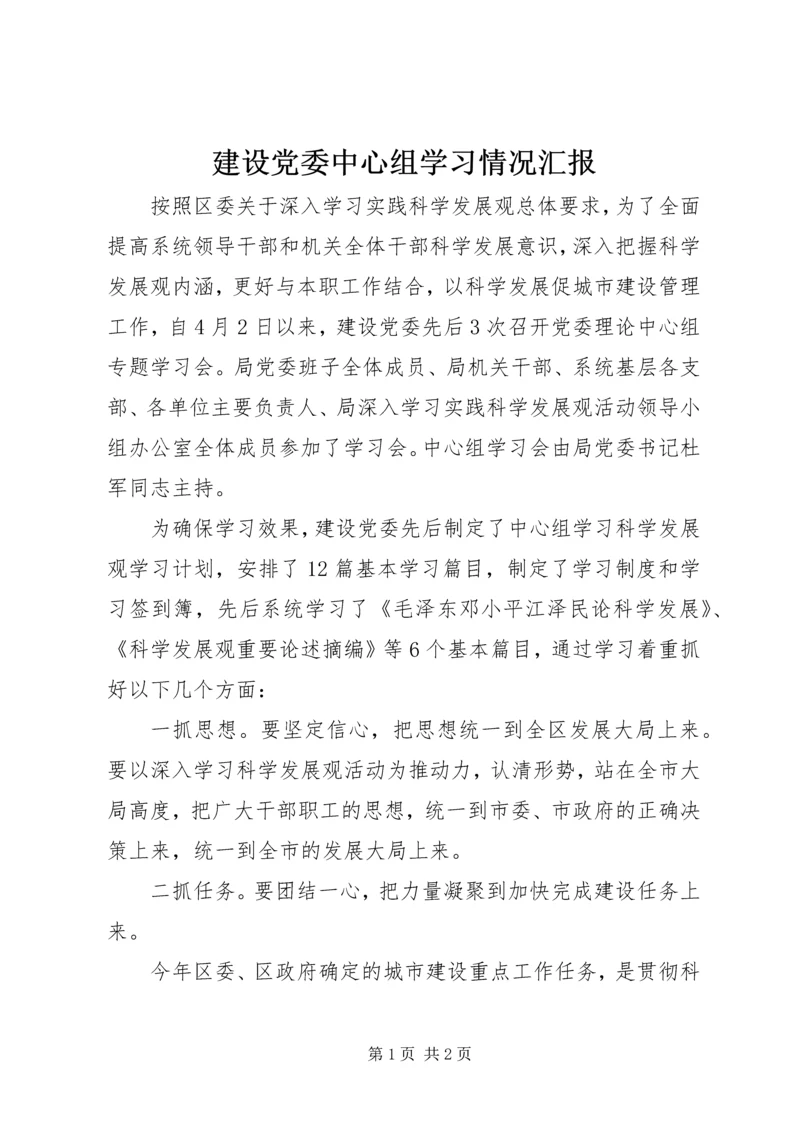 建设党委中心组学习情况汇报

按照区委关于深入学习实践科学发展观总体要求，为了全面提高系统领导干部和机关全体干部科学发展意识，深入把握科学发展观内涵，更好与本职工作结合，以科学发展促城市建设管理工作，自4月2日以来，建设党委先后3次召开党委理论中心组专题学习会。局党委班子全体成员、局机关干部、系统基层各支部、各单位主要负责人、局深入学习实践科学发展观活动领导小组办公室全体成员参加了学习会。中心组学习会由局党委书记杜军同志主持。

为确保学习效果，建设党委先后制定了中心组学习科学发展观学习计划，安排了12篇基本学习篇目，制定了学习制度和学习签到簿，先后系统学习了《毛泽东邓小平江泽民论科学发展》、《科学发展观重要论述摘编》等6个基本篇目，通过学习着重抓好以下几个方面：

一抓思想。要坚定信心，把思想统一到全区发展大局上来。要以深入学习科学发展观活动为推动力，认清形势，站在全市大局高度，把广大干部职工的思想，统一到市委、市政府的正确决策上来，统一到全市的发展大局上来。

二抓任务。要团结一心，把力量凝聚到加快完成建设任务上来。

今年区委、区政府确定的城市建设重点工作任务，是贯彻科

第1页 共2页